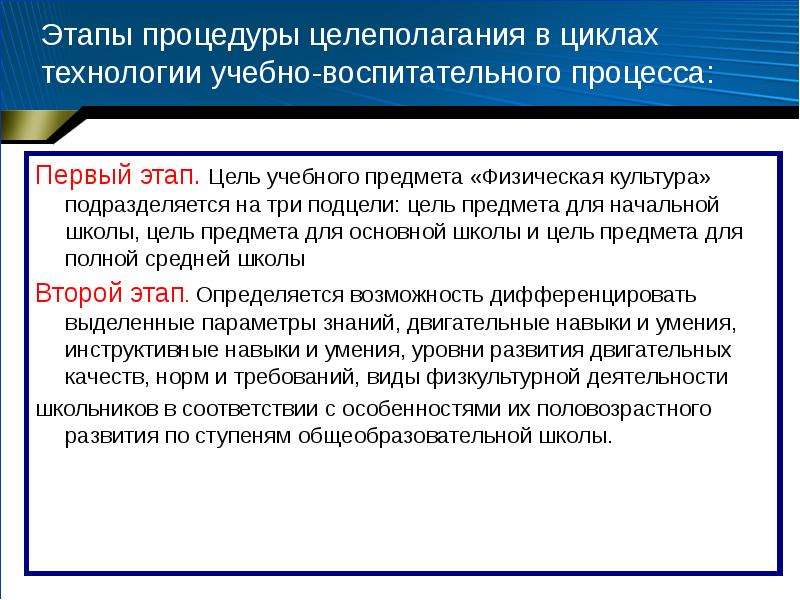 Этапы процедуры целеполагания в циклах технологии учебно-воспитательного процесса:

Первый этап. Цель учебного предмета «Физическая культура» подразделяется на три подцели: цель предмета для начальной школы, цель предмета для основной школы и цель предмета для полной средней школы

Второй этап. Определяется возможность дифференцировать выделенные параметры знаний, двигательные навыки и умения, инструктивные навыки и умения, уровни развития двигательных качеств, норм и требований, виды физкультурной деятельности

школьников в соответствии с особенностями их половозрастного развития по ступеням общеобразовательной школы.